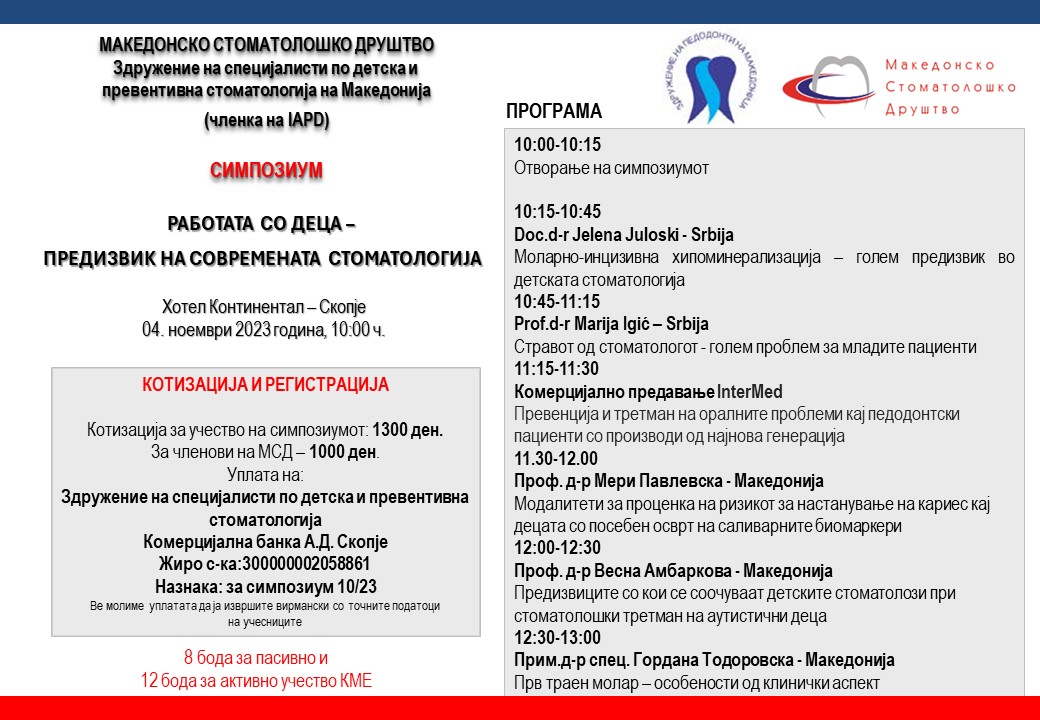 МАКЕДОНСКО СТОМАТОЛОШКО ДРУШТВО
Здружение на специјалисти по детска и превентивна стоматологија на Македонија
(членка на IAPD)

СИМПОЗИУМ

РАБОТАТА СО ДЕЦА –
ПРЕДИЗВИК НА СОВРЕМЕНАТА СТОМАТОЛОГИЈА

Хотел Континентал – Скопје
04. ноември 2023 година, 10:00 ч.

КОТИЗАЦИЈА И РЕГИСТРАЦИЈА

Котизација за учество на симпозиумот: 1300 ден.
За членови на МСД – 1000 ден.
Уплата на:
Здружение на специјалисти по детска и превентивна стоматологија
Комерцијална банка А.Д. Скопје
Жиро с-ка:300000002058861
Назнака: за симпозиум 10/23
Ве молиме уплатата да ја извршите вирмански со точните податоци на учесниците

8 бода за пасивно и
12 бода за активно учество КМЕ

ЗДРУЖЕНИЕ НА ПЕДОДОНТИ НА МАКЕДОНИЈА

Македонско
Стоматолошко
Друштво

ПРОГРАМА

10:00-10:15
Отворање на симпозиумот

10:15-10:45
Doc.d-r Jelena Juloski - Srbija
Моларно-инцизивна хипоминерализација – голем предизвик во детската стоматологија
10:45-11:15
Prof.d-r Marija Igić – Srbija
Стравот од стоматологот - голем проблем за младите пациенти
11:15-11:30
Комерцијално предавање InterMed
Превенција и третман на оралните проблеми кај педодонтски пациенти со производи од најнова генерација
11.30-12.00
Проф. д-р Мери Павлевска - Македонија
Модалитети за проценка на ризикот за настанување на кариес кај децата со посебен осврт на саливарните биомаркери
12:00-12:30
Проф. д-р Весна Амбаркова - Македонија
Предизвиците со кои се соочуваат детските стоматолози при стоматолошки третман на аутистични деца
12:30-13:00
Прим.д-р спец. Гордана Тодоровска - Македонија
Прв траен молар – особености од клинички аспект